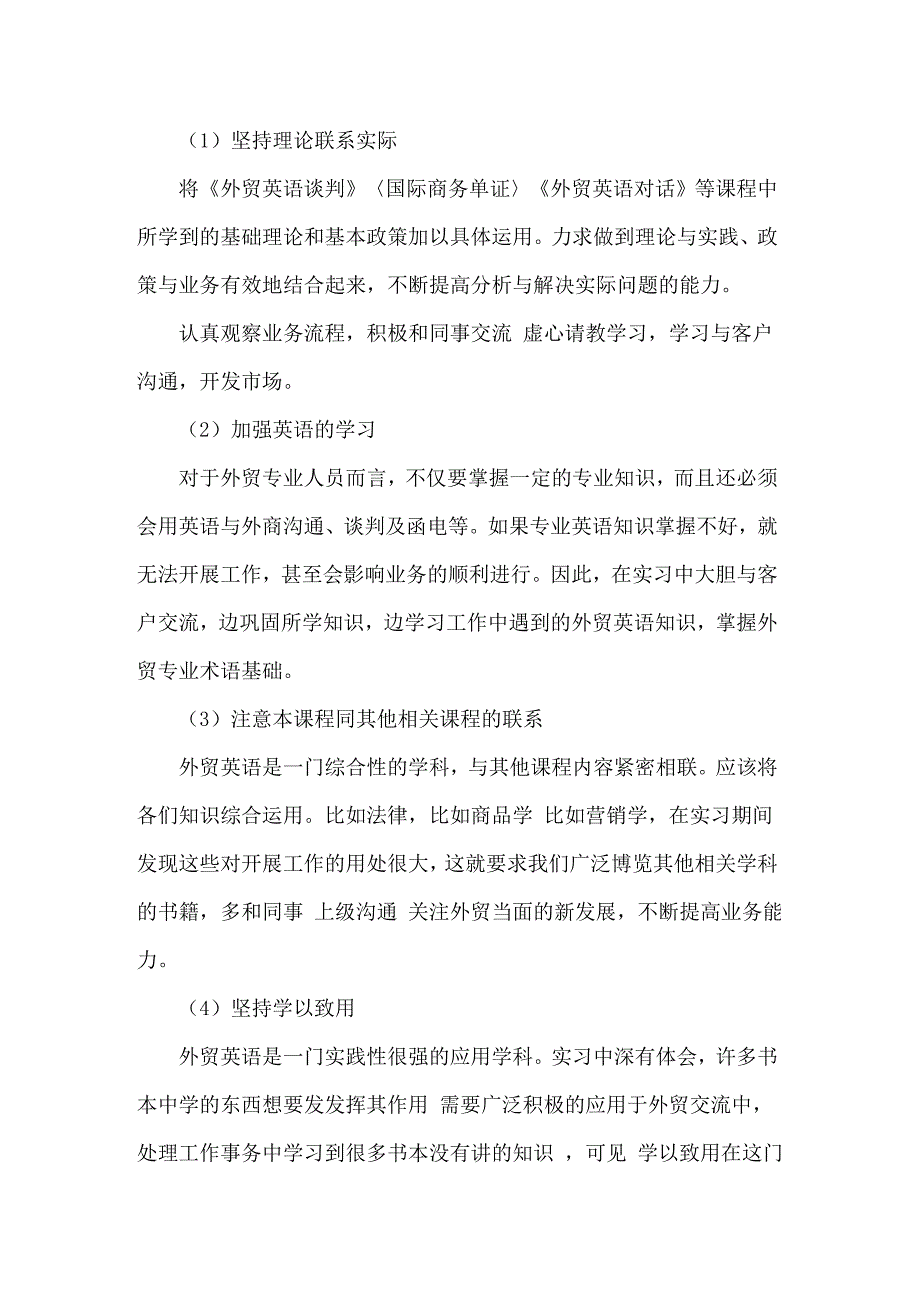 （1）坚持理论联系实际

将《外贸英语谈判》〈国际商务单证〉《外贸英语对话》等课程中所学到的基础理论和基本政策加以具体运用。力求做到理论与实践、政策与业务有效地结合起来，不断提高分析与解决实际问题的能力。

认真观察业务流程，积极和同事交流 虚心请教学习，学习与客户沟通，开发市场。

（2）加强英语的学习

对于外贸专业人员而言，不仅要掌握一定的专业知识，而且还必须会用英语与外商沟通、谈判及函电等。如果专业英语知识掌握不好，就无法开展工作，甚至会影响业务的顺利进行。因此，在实习中大胆与客户交流，边巩固所学知识，边学习工作中遇到的外贸英语知识，掌握外贸专业术语基础。

（3）注意本课程同其他相关课程的联系

外贸英语是一门综合性的学科，与其他课程内容紧密相联。应该将各们知识综合运用。比如法律，比如商品学 比如营销学，在实习期间发现这些对开展工作的用处很大，这就要求我们广泛博览其他相关学科的书籍，多和同事 上级沟通 关注外贸当面的新发展，不断提高业务能力。

（4）坚持学以致用

外贸英语是一门实践性很强的应用学科。实习中深有体会，许多书本中学的东西想要发发挥其作用 需要广泛积极的应用于外贸交流中，处理工作事务中学习到很多书本没有讲的知识 ，可见 学以致用在这门